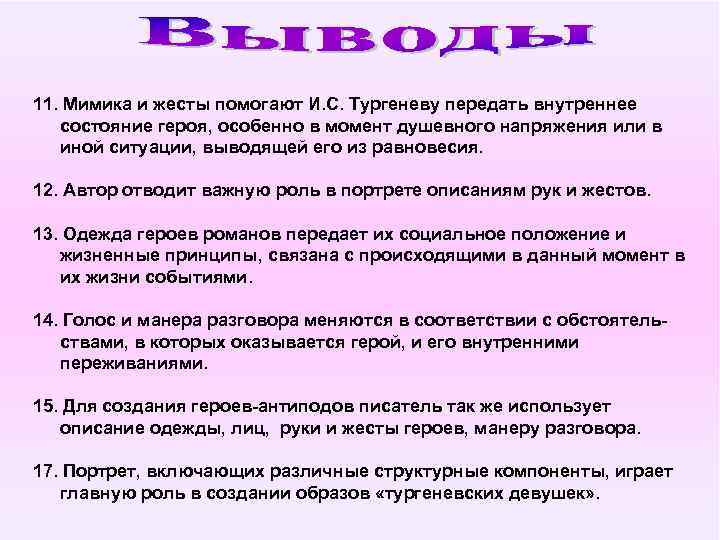 Выводы

11. Мимика и жесты помогают И.С. Тургеневу передать внутреннее состояние героя, особенно в момент душевного напряжения или в иной ситуации, выводящей его из равновесия.

12. Автор отводит важную роль в портрете описаниям рук и жестов.

13. Одежда героев романов передает их социальное положение и жизненные принципы, связана с происходящими в данный момент в их жизни событиями.

14. Голос и манера разговора меняются в соответствии с обстоятельствами, в которых оказывается герой, и его внутренними переживаниями.

15. Для создания героев-антиподов писатель так же использует описание одежды, лиц, руки и жесты героев, манеру разговора.

17. Портрет, включающих различные структурные компоненты, играет главную роль в создании образов «тургеневских девушек».